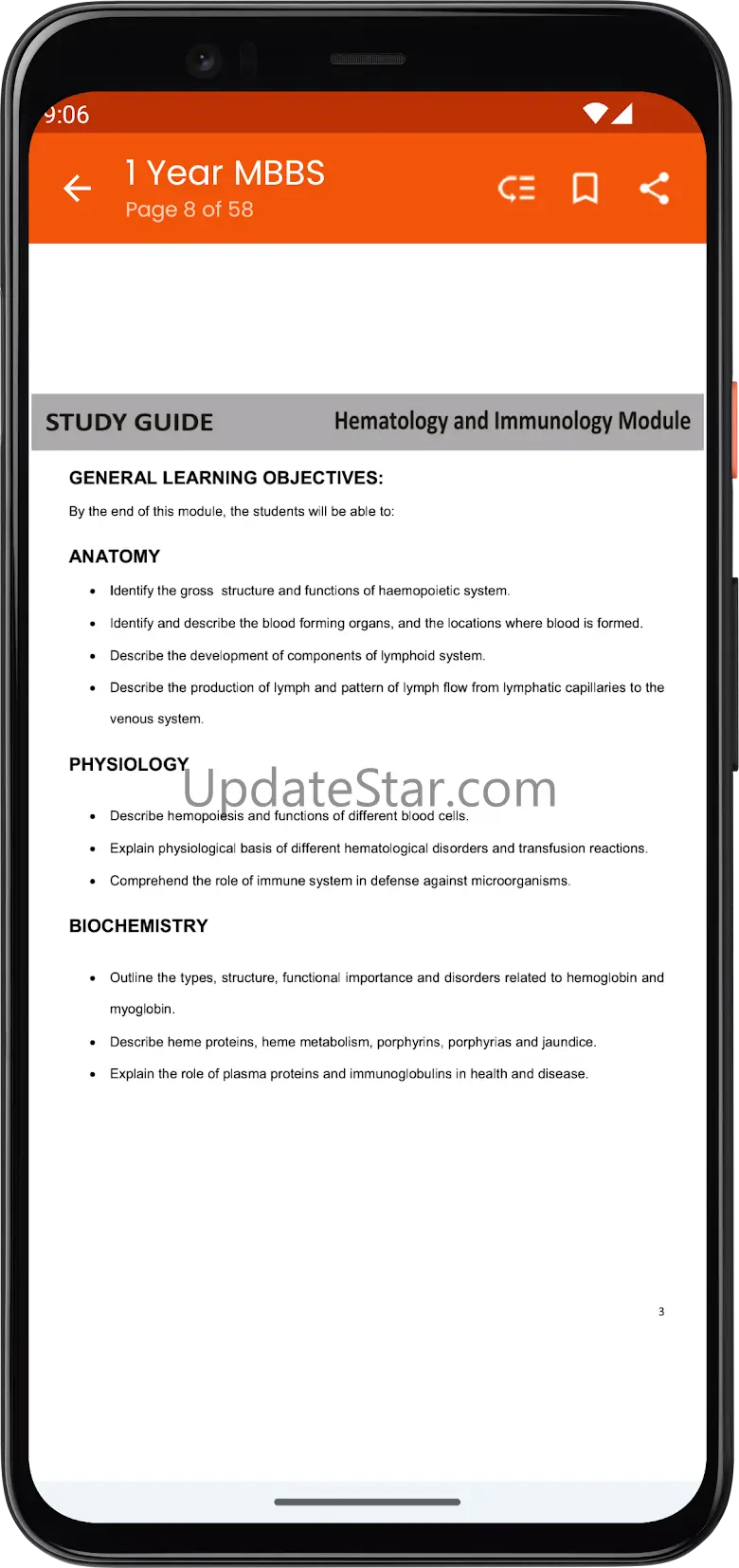 9:06

1 Year MBBS
Page 8 of 58

STUDY GUIDE Hematology and Immunology Module

GENERAL LEARNING OBJECTIVES:
By the end of this module, the students will be able to:

ANATOMY
• Identify the gross structure and functions of haemopoietic system.
• Identify and describe the blood forming organs, and the locations where blood is formed.
• Describe the development of components of lymphoid system.
• Describe the production of lymph and pattern of lymph flow from lymphatic capillaries to the venous system.

PHYSIOLOGY
UpdateStar.com
• Describe hemopoiesis and functions of different blood cells.
• Explain physiological basis of different hematological disorders and transfusion reactions.
• Comprehend the role of immune system in defense against microorganisms.

BIOCHEMISTRY
• Outline the types, structure, functional importance and disorders related to hemoglobin and myoglobin.
• Describe heme proteins, heme metabolism, porphyrins, porphyrias and jaundice.
• Explain the role of plasma proteins and immunoglobulins in health and disease.

3